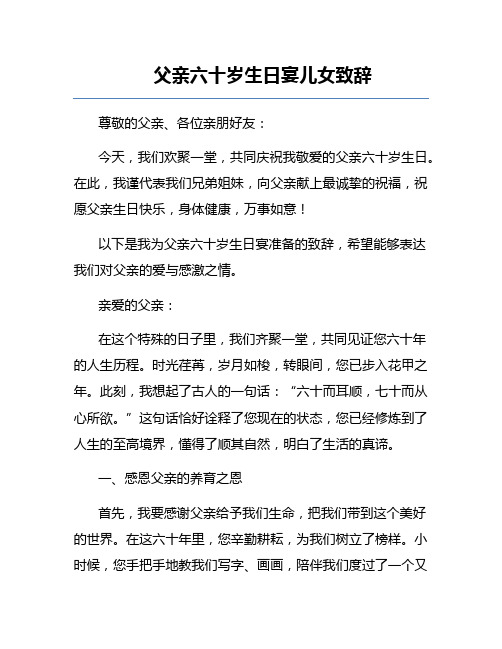 父亲六十岁生日宴儿女致辞

尊敬的父亲、各位亲朋好友：

今天，我们欢聚一堂，共同庆祝我敬爱的父亲六十岁生日。在此，我谨代表我们兄弟姐妹，向父亲献上最诚挚的祝福，祝愿父亲生日快乐，身体健康，万事如意！

以下是我为父亲六十岁生日宴准备的致辞，希望能够表达我们对父亲的爱与感激之情。

亲爱的父亲：

在这个特殊的日子里，我们齐聚一堂，共同见证您六十年的人生历程。时光荏苒，岁月如梭，转眼间，您已步入花甲之年。此刻，我想起了古人的一句话：“六十而耳顺，七十而从心所欲。”这句话恰好诠释了您现在的状态，您已经修炼到了人生的至高境界，懂得了顺其自然，明白了生活的真谛。

一、感恩父亲的养育之恩

首先，我要感谢父亲给予我们生命，把我们带到这个美好的世界。在这六十年里，您辛勤耕耘，为我们树立了榜样。小时候，您手把手地教我们写字、画画，陪伴我们度过了一个又